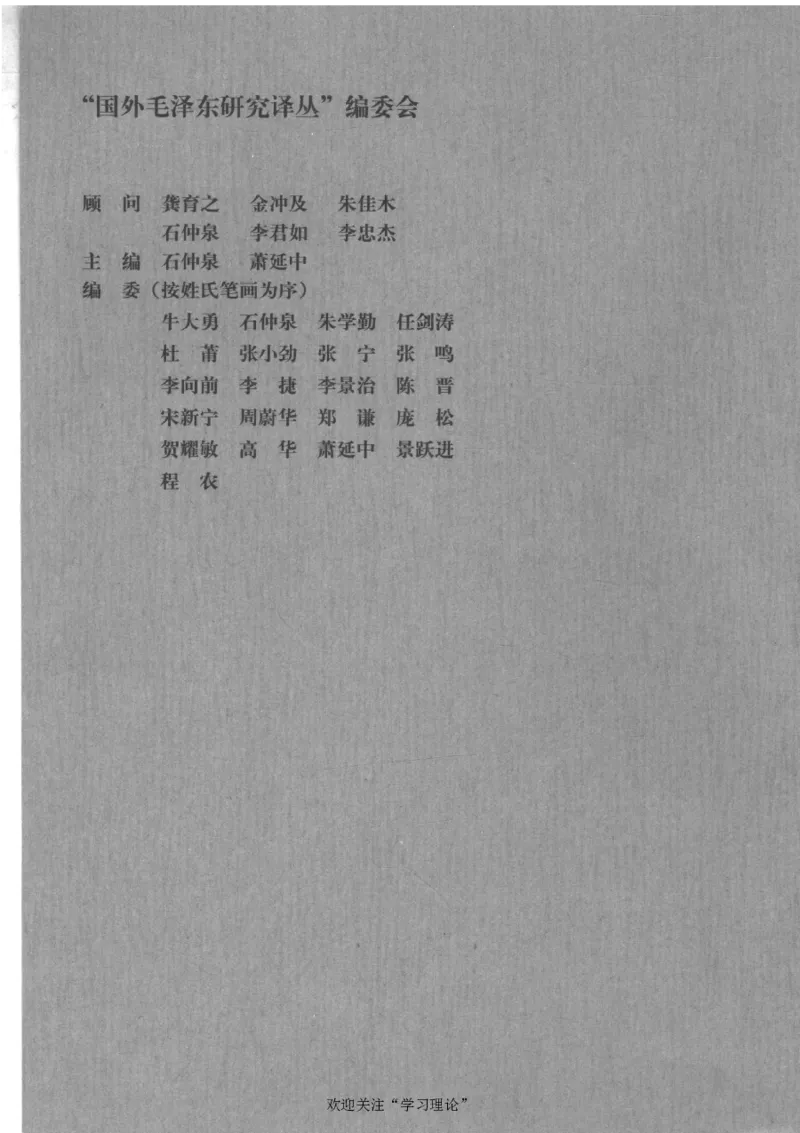 “国外毛泽东研究译丛”编委会

顾　问　龚育之　金冲及　朱佳木
　　　　石仲泉　李君如　李忠杰
主　编　石仲泉　萧延中
编　委（按姓氏笔画为序）
　　　　牛大勇　石仲泉　朱学勤　任剑涛
　　　　杜　蒲　张小劲　张　宁　张　鸣
　　　　李向前　李　捷　李景治　陈　晋
　　　　宋新宁　周蔚华　郑　谦　庞　松
　　　　贺耀敏　高　华　萧延中　景跃进
　　　　程　农

欢迎关注“学习理论”